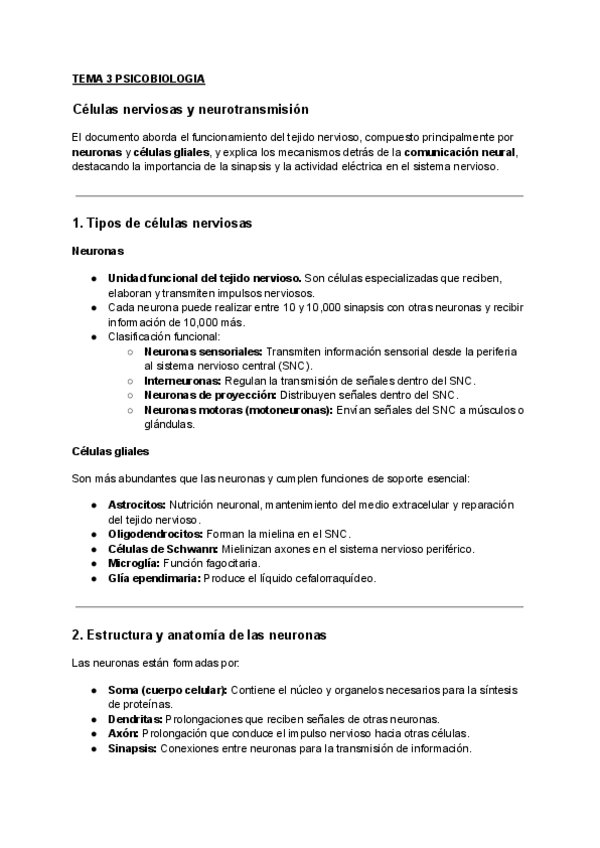 TEMA 3 PSICOBIOLOGIA

Células nerviosas y neurotransmisión

El documento aborda el funcionamiento del tejido nervioso, compuesto principalmente por neuronas y células gliales, y explica los mecanismos detrás de la comunicación neural, destacando la importancia de la sinapsis y la actividad eléctrica en el sistema nervioso.

1. Tipos de células nerviosas

Neuronas

- Unidad funcional del tejido nervioso. Son células especializadas que reciben, elaboran y transmiten impulsos nerviosos.
- Cada neurona puede realizar entre 10 y 10,000 sinapsis con otras neuronas y recibir información de 10,000 más.
- Clasificación funcional:
  - Neuronas sensoriales: Transmiten información sensorial desde la periferia al sistema nervioso central (SNC).
  - Interneuronas: Regulan la transmisión de señales dentro del SNC.
  - Neuronas de proyección: Distribuyen señales dentro del SNC.
  - Neuronas motoras (motoneuronas): Envían señales del SNC a músculos o glándulas.

Células gliales

Son más abundantes que las neuronas y cumplen funciones de soporte esencial:

- Astrocitos: Nutrición neuronal, mantenimiento del medio extracelular y reparación del tejido nervioso.
- Oligodendrocitos: Forman la mielina en el SNC.
- Células de Schwann: Mielinizan axones en el sistema nervioso periférico.
- Microglía: Función fagocitaria.
- Glía ependimaria: Produce el líquido cefalorraquídeo.

2. Estructura y anatomía de las neuronas

Las neuronas están formadas por:

- Soma (cuerpo celular): Contiene el núcleo y organelos necesarios para la síntesis de proteínas.
- Dendritas: Prolongaciones que reciben señales de otras neuronas.
- Axón: Prolongación que conduce el impulso nervioso hacia otras células.
- Sinapsis: Conexiones entre neuronas para la transmisión de información.